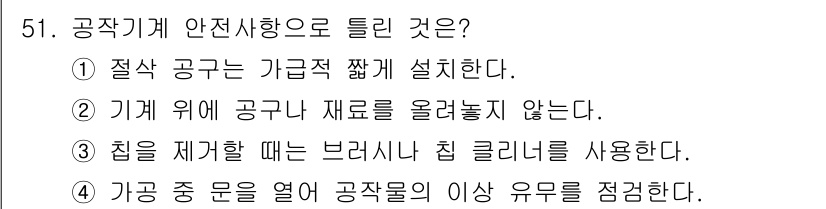 51. 공작기계 안전사항으로 틀린 것은?
① 절삭 공구는 가급적 짧게 설치한다.
② 기계 위에 공구나 재료를 올려놓지 않는다.
③ 칩을 제거할 때는 브러시나 칩 클리너를 사용한다.
④ 가공 중 문을 열어 공작물의 이상 유무를 점검한다.